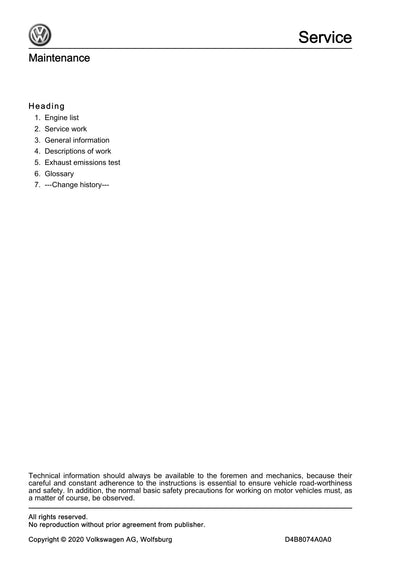 Service

Maintenance

Heading
1. Engine list
2. Service work
3. General information
4. Descriptions of work
5. Exhaust emissions test
6. Glossary
7. ---Change history---

Technical information should always be available to the foremen and mechanics, because their careful and constant adherence to the instructions is essential to ensure vehicle road-worthiness and safety. In addition, the normal basic safety precautions for working on motor vehicles must, as a matter of course, be observed.

All rights reserved.
No reproduction without prior agreement from publisher.

Copyright © 2020 Volkswagen AG, Wolfsburg D4B8074A0A0